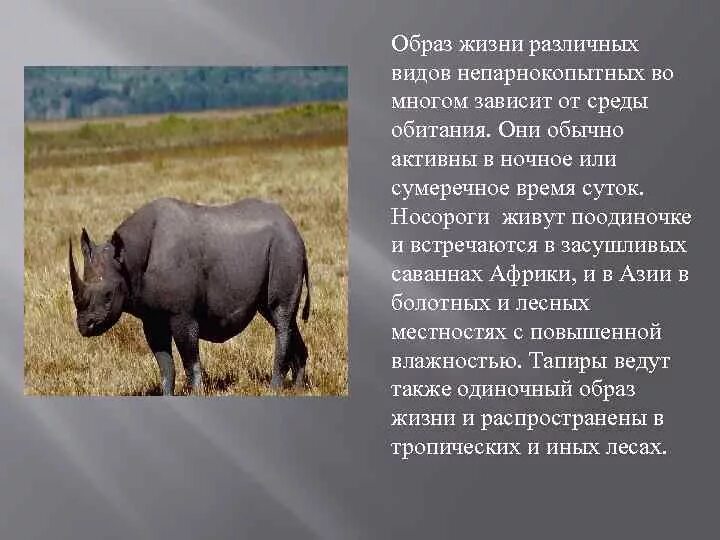 Образ жизни различных видов непарнокопытных во многом зависит от среды обитания. Они обычно активны в ночное или сумеречное время суток. Носороги живут поодиночке и встречаются в засушливых саваннах Африки, и в Азии в болотных и лесных местностях с повышенной влажностью. Тапиры ведут также одиночный образ жизни и распространены в тропических и иных лесах.